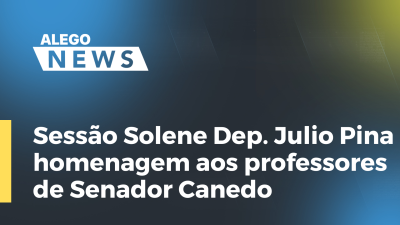 ALEGO
NEWS

Sessão Solene Dep. Julio Pina homenagem aos professores de Senador Canedo